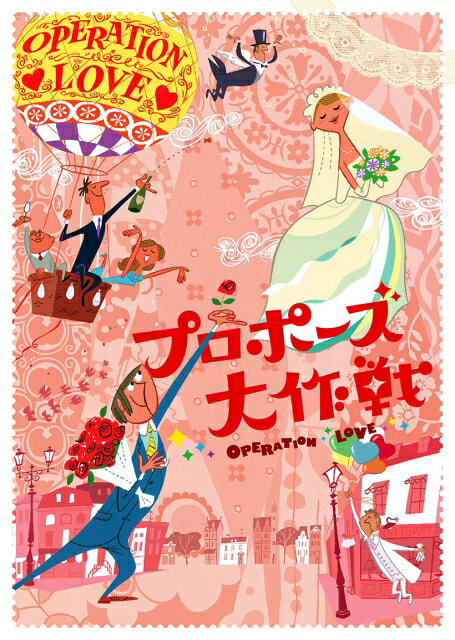 OPERATION LOVE

プロポーズ大作戦

OPERATION LOVE